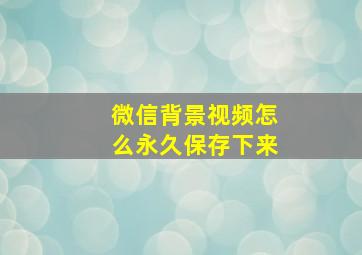 微信背景视频怎么永久保存下来